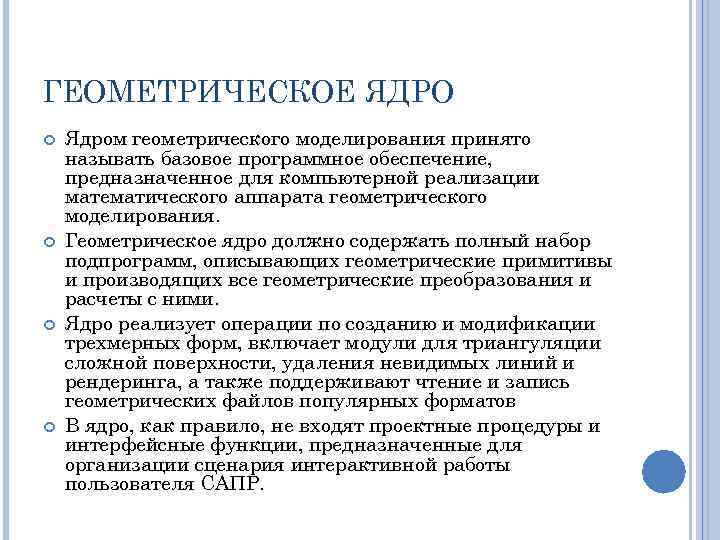 ГЕОМЕТРИЧЕСКОЕ ЯДРО

Ядром геометрического моделирования принято называть базовое программное обеспечение, предназначенное для компьютерной реализации математического аппарата геометрического моделирования.

Геометрическое ядро должно содержать полный набор подпрограмм, описывающих геометрические примитивы и производящих все геометрические преобразования и расчеты с ними.

Ядро реализует операции по созданию и модификации трехмерных форм, включает модули для триангуляции сложной поверхности, удаления невидимых линий и рендеринга, а также поддерживают чтение и запись геометрических файлов популярных форматов

В ядро, как правило, не входят проектные процедуры и интерфейсные функции, предназначенные для организации сценария интерактивной работы пользователя САПР.